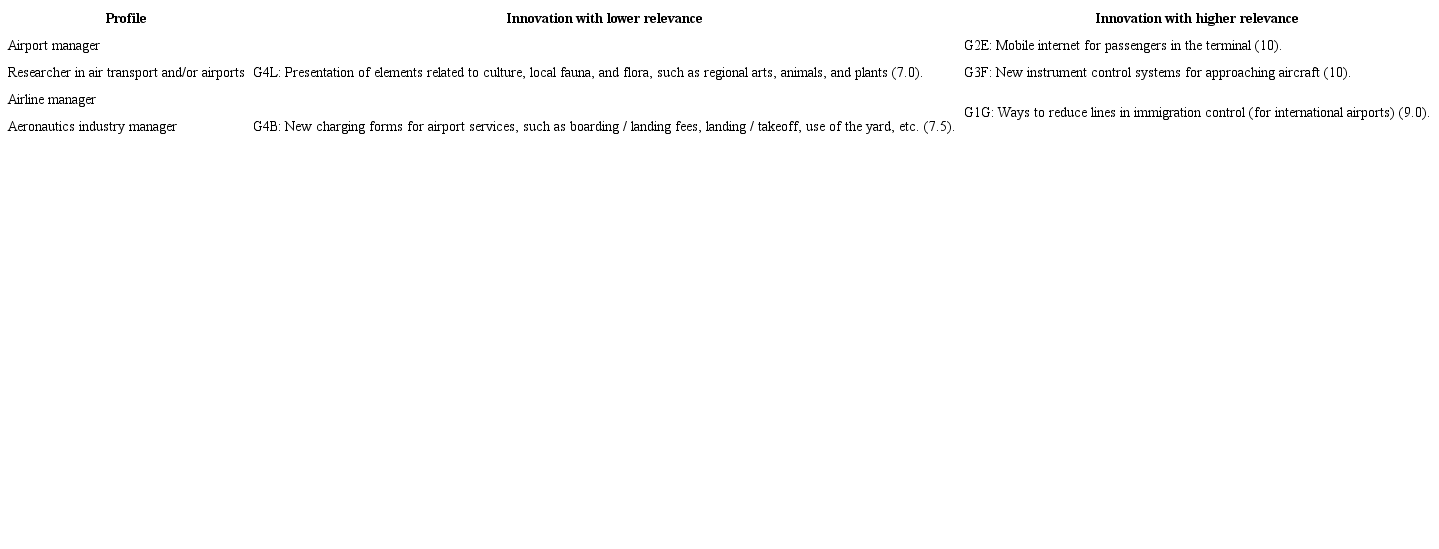 | Profile | Innovation with lower relevance | Innovation with higher relevance |
|---|---|---|
| Airport manager | | G2E: Mobile internet for passengers in the terminal (10). |
| Researcher in air transport and/or airports | G4L: Presentation of elements related to culture, local fauna, and flora, such as regional arts, animals, and plants (7.0). | G3F: New instrument control systems for approaching aircraft (10). |
| Airline manager | | G1G: Ways to reduce lines in immigration control (for international airports) (9.0). |
| Aeronautics industry manager | G4B: New charging forms for airport services, such as boarding / landing fees, landing / takeoff, use of the yard, etc. (7.5). | |